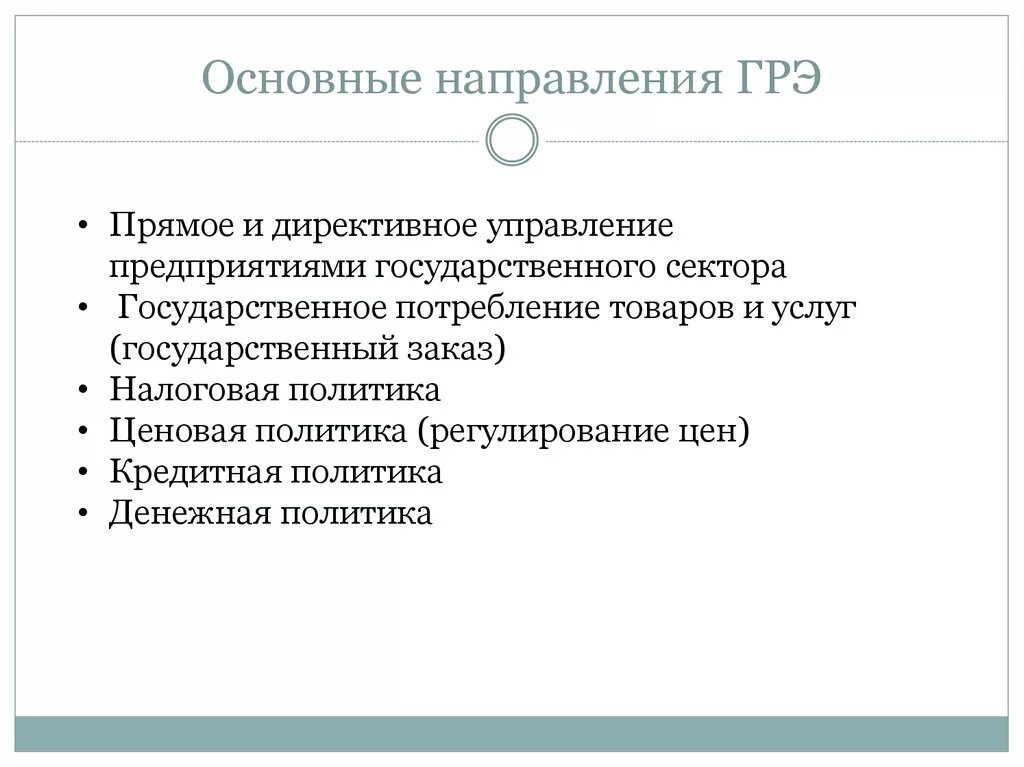 Основные направления ГРЭ

• Прямое и директивное управление предприятиями государственного сектора
• Государственное потребление товаров и услуг (государственный заказ)
• Налоговая политика
• Ценовая политика (регулирование цен)
• Кредитная политика
• Денежная политика